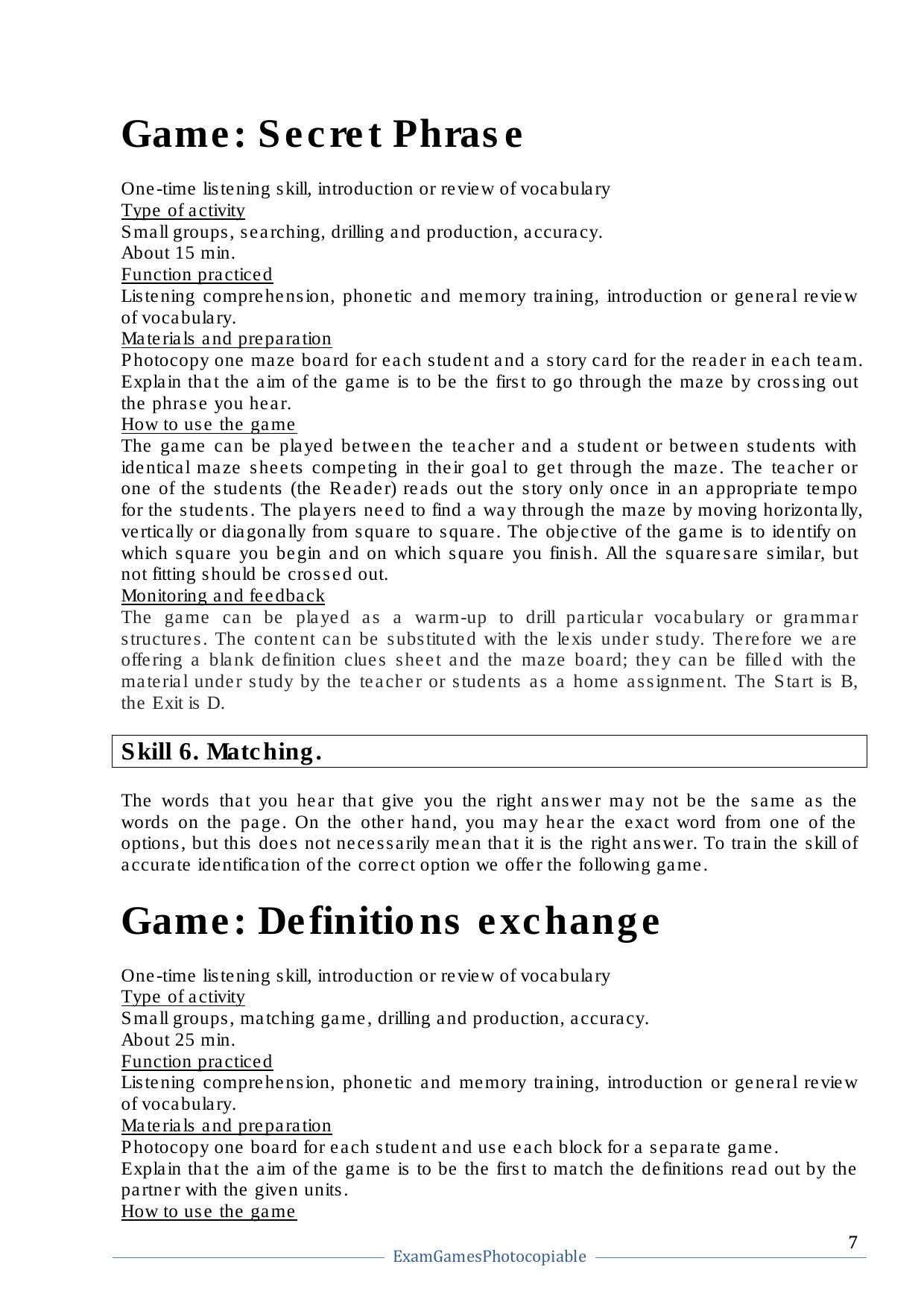 Game: Secret Phrase

One-time listening skill, introduction or review of vocabulary
Type of activity
Small groups, searching, drilling and production, accuracy.
About 15 min.
Function practiced
Listening comprehension, phonetic and memory training, introduction or general review of vocabulary.
Materials and preparation
Photocopy one maze board for each student and a story card for the reader in each team. Explain that the aim of the game is to be the first to go through the maze by crossing out the phrase you hear.
How to use the game
The game can be played between the teacher and a student or between students with identical maze sheets competing in their goal to get through the maze. The teacher or one of the students (the Reader) reads out the story only once in an appropriate tempo for the students. The players need to find a way through the maze by moving horizontally, vertically or diagonally from square to square. The objective of the game is to identify on which square you begin and on which square you finish. All the squaresare similar, but not fitting should be crossed out.
Monitoring and feedback
The game can be played as a warm-up to drill particular vocabulary or grammar structures. The content can be substituted with the lexis under study. Therefore we are offering a blank definition clues sheet and the maze board; they can be filled with the material under study by the teacher or students as a home assignment. The Start is B, the Exit is D.

Skill 6. Matching.

The words that you hear that give you the right answer may not be the same as the words on the page. On the other hand, you may hear the exact word from one of the options, but this does not necessarily mean that it is the right answer. To train the skill of accurate identification of the correct option we offer the following game.

Game: Definitions exchange

One-time listening skill, introduction or review of vocabulary
Type of activity
Small groups, matching game, drilling and production, accuracy.
About 25 min.
Function practiced
Listening comprehension, phonetic and memory training, introduction or general review of vocabulary.
Materials and preparation
Photocopy one board for each student and use each block for a separate game.
Explain that the aim of the game is to be the first to match the definitions read out by the partner with the given units.
How to use the game

7
ExamGamesPhotocopiable